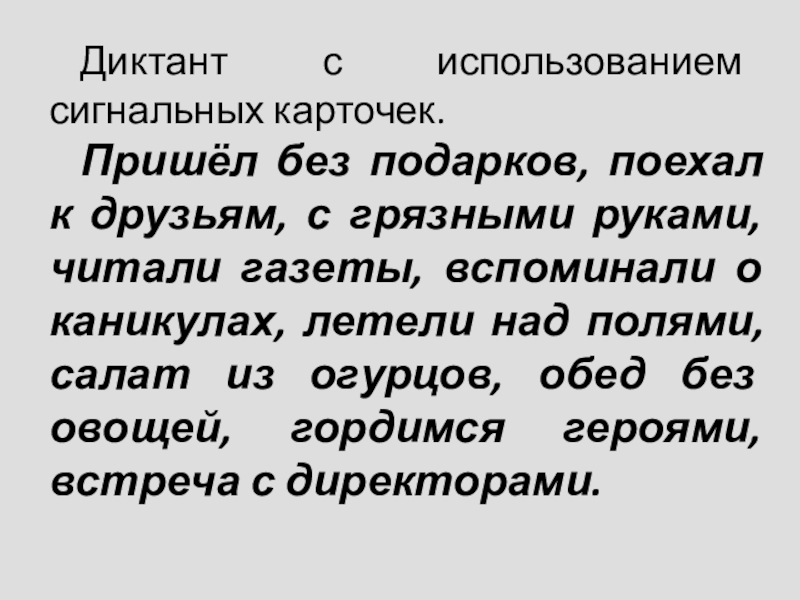 Диктант с использованием сигнальных карточек.

Пришёл без подарков, поехал к друзьям, с грязными руками, читали газеты, вспоминали о каникулах, летели над полями, салат из огурцов, обед без овощей, гордимся героями, встреча с директорами.